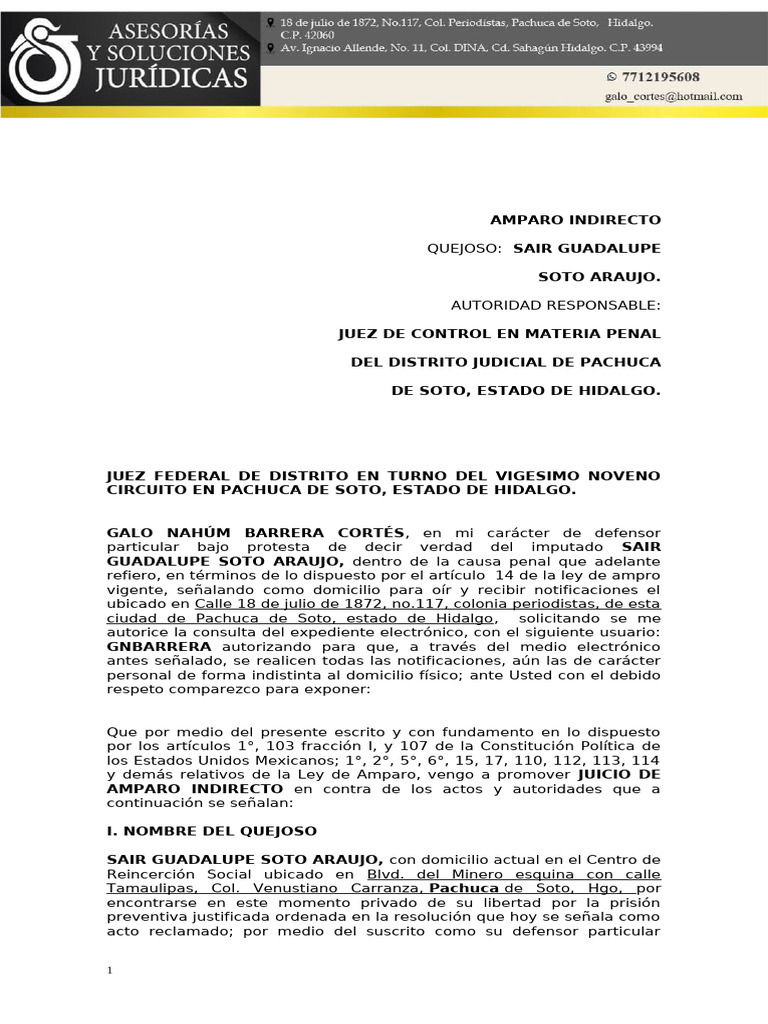 ASESORÍAS
Y SOLUCIONES
JURÍDICAS

18 de julio de 1872, No.117, Col. Periodistas, Pachuca de Soto, Hidalgo. C.P. 42060
Av. Ignacio Allende, No. 11, Col. DINA, Cd. Sahagún Hidalgo. C.P. 43994

7712195608
galo_cortes@hotmail.com

AMPARO INDIRECTO

QUEJOSO: SAIR GUADALUPE

SOTO ARAUJO.

AUTORIDAD RESPONSABLE:

JUEZ DE CONTROL EN MATERIA PENAL

DEL DISTRITO JUDICIAL DE PACHUCA

DE SOTO, ESTADO DE HIDALGO.

JUEZ FEDERAL DE DISTRITO EN TURNO DEL VIGESIMO NOVENO CIRCUITO EN PACHUCA DE SOTO, ESTADO DE HIDALGO.

GALO NAHÚM BARRERA CORTÉS, en mi carácter de defensor particular bajo protesta de decir verdad del imputado SAIR GUADALUPE SOTO ARAUJO, dentro de la causa penal que adelante refiero, en términos de lo dispuesto por el artículo 14 de la ley de ampro vigente, señalando como domicilio para oír y recibir notificaciones el ubicado en Calle 18 de julio de 1872, no.117, colonia periodistas, de esta ciudad de Pachuca de Soto, estado de Hidalgo, solicitando se me autorice la consulta del expediente electrónico, con el siguiente usuario: GNBARRERA autorizando para que, a través del medio electrónico antes señalado, se realicen todas las notificaciones, aún las de carácter personal de forma indistinta al domicilio físico; ante Usted con el debido respeto comparezco para exponer:

Que por medio del presente escrito y con fundamento en lo dispuesto por los artículos 1°, 103 fracción I, y 107 de la Constitución Política de los Estados Unidos Mexicanos; 1°, 2°, 5°, 6°, 15, 17, 110, 112, 113, 114 y demás relativos de la Ley de Amparo, vengo a promover JUICIO DE AMPARO INDIRECTO en contra de los actos y autoridades que a continuación se señalan:

I. NOMBRE DEL QUEJOSO

SAIR GUADALUPE SOTO ARAUJO, con domicilio actual en el Centro de Reincerción Social ubicado en Blvd. del Minero esquina con calle Tamaulipas, Col. Venustiano Carranza, Pachuca de Soto, Hgo, por encontrarse en este momento privado de su libertad por la prisión preventiva justificada ordenada en la resolución que hoy se señala como acto reclamado; por medio del suscrito como su defensor particular

1